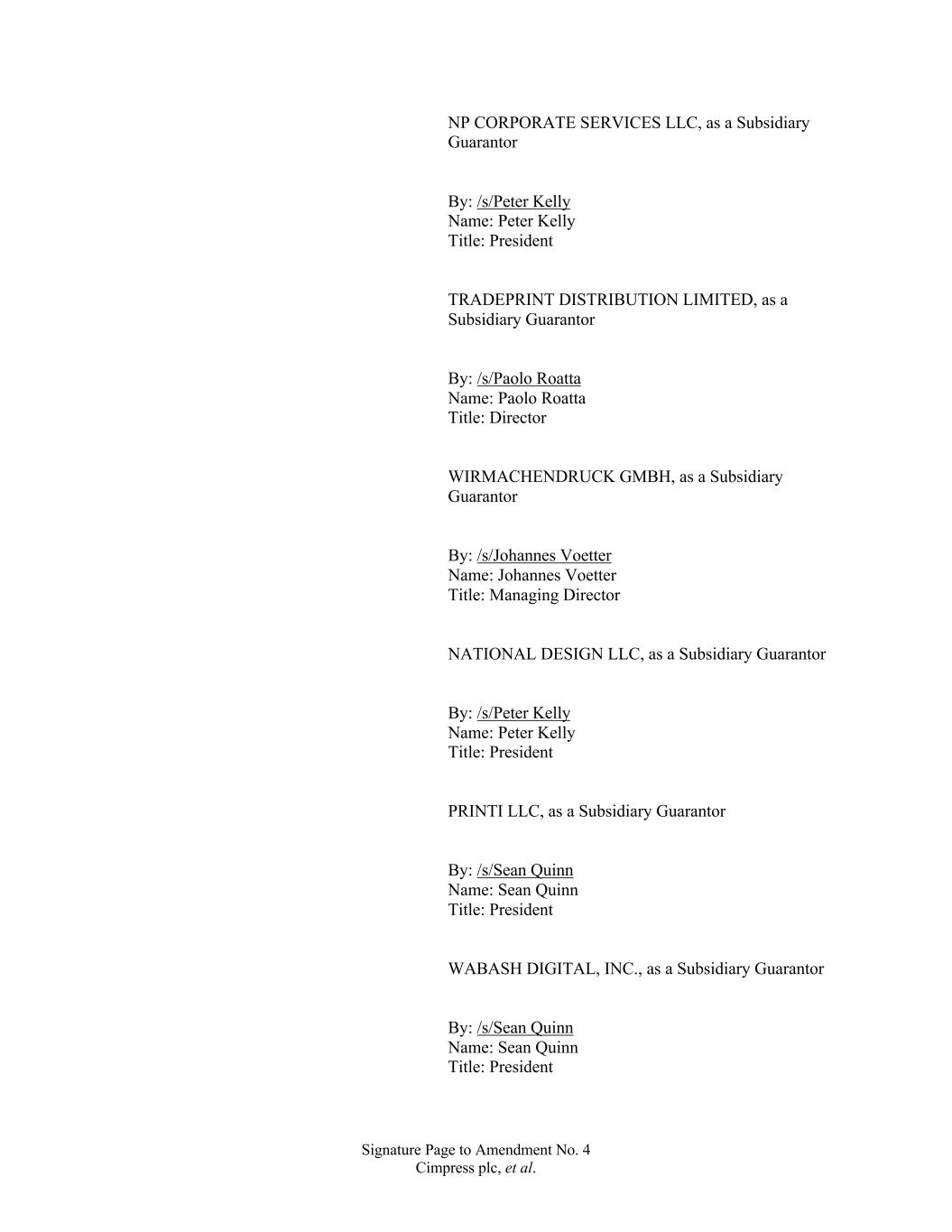 NP CORPORATE SERVICES LLC, as a Subsidiary Guarantor

By: /s/Peter Kelly
Name: Peter Kelly
Title: President

TRADEPRINT DISTRIBUTION LIMITED, as a Subsidiary Guarantor

By: /s/Paolo Roatta
Name: Paolo Roatta
Title: Director

WIRMACHENDRUCK GMBH, as a Subsidiary Guarantor

By: /s/Johannes Voetter
Name: Johannes Voetter
Title: Managing Director

NATIONAL DESIGN LLC, as a Subsidiary Guarantor

By: /s/Peter Kelly
Name: Peter Kelly
Title: President

PRINTI LLC, as a Subsidiary Guarantor

By: /s/Sean Quinn
Name: Sean Quinn
Title: President

WABASH DIGITAL, INC., as a Subsidiary Guarantor

By: /s/Sean Quinn
Name: Sean Quinn
Title: President

Signature Page to Amendment No. 4
Cimpress plc, et al.